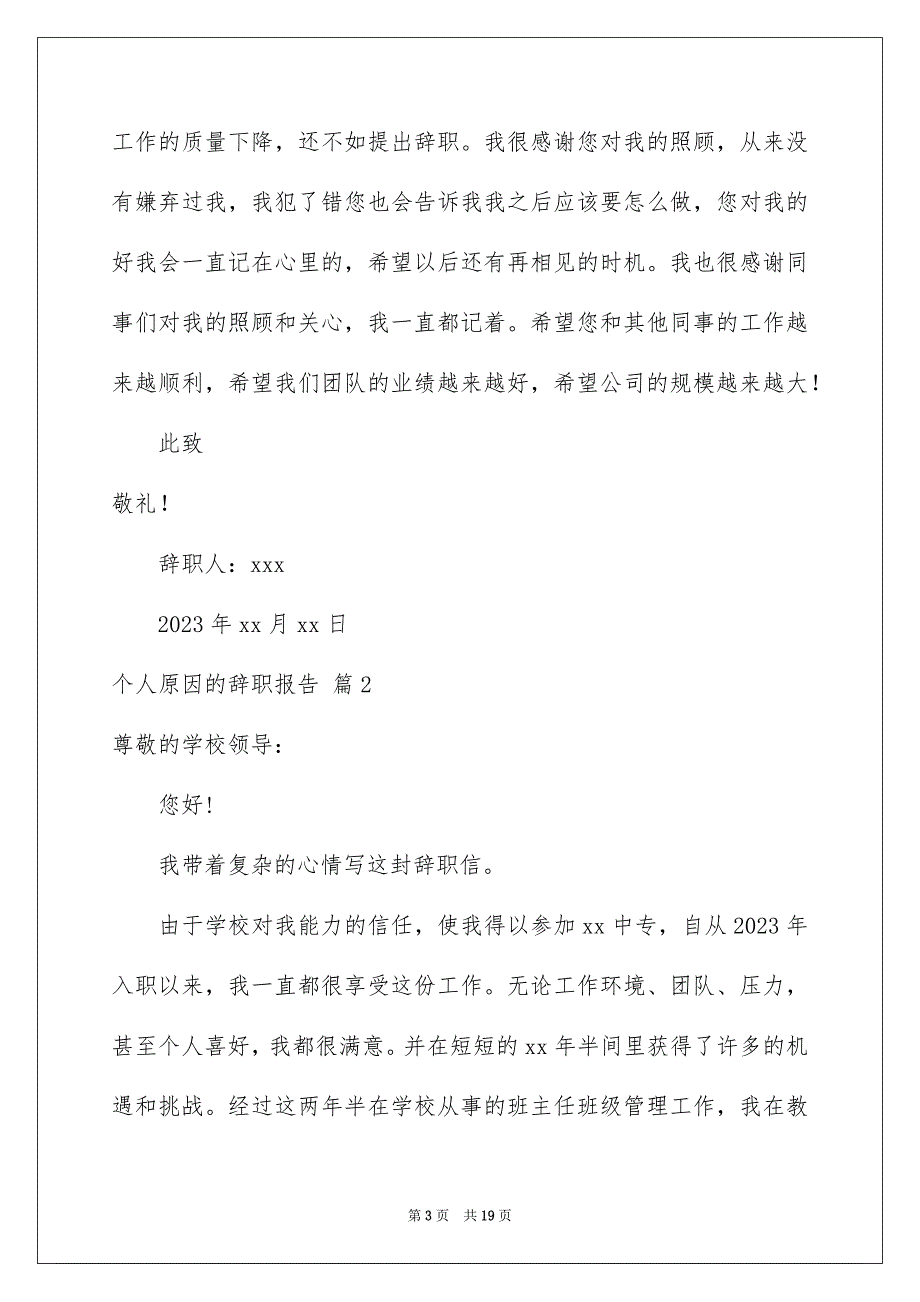 工作的质量下降，还不如提出辞职。我很感谢您对我的照顾，从来没有嫌弃过我，我犯了错您也会告诉我我之后应该要怎么做，您对我的好我会一直记在心里的，希望以后还有再相见的时机。我也很感谢同事们对我的照顾和关心，我一直都记着。希望您和其他同事的工作越来越顺利，希望我们团队的业绩越来越好，希望公司的规模越来越大！

此致

敬礼！

辞职人：xxx

2023 年 xx 月 xx 日

个人原因的辞职报告 篇 2

尊敬的学校领导：

您好!

我带着复杂的心情写这封辞职信。

由于学校对我能力的信任，使我得以参加 xx 中专，自从 2023 年入职以来，我一直都很享受这份工作。无论工作环境、团队、压力，甚至个人喜好，我都很满意。并在短短的 xx 年半间里获得了许多的机遇和挑战。经过这两年半在学校从事的班主任班级管理工作，我在教

第 3 页 共 19 页